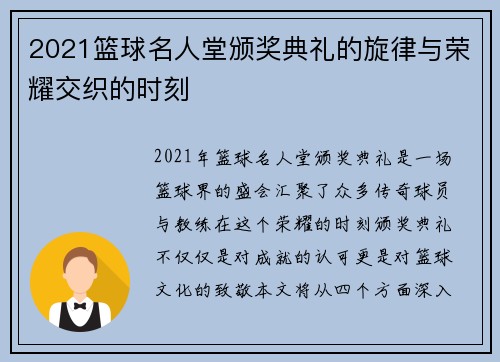 2021篮球名人堂颁奖典礼的旋律与荣耀交织的时刻

2021年篮球名人堂颁奖典礼是一场篮球界的盛会汇聚了众多传奇球员与教练在这个荣耀的时刻颁奖典礼不仅仅是对成就的认可更是对篮球文化的致敬本文将从四个方面深入